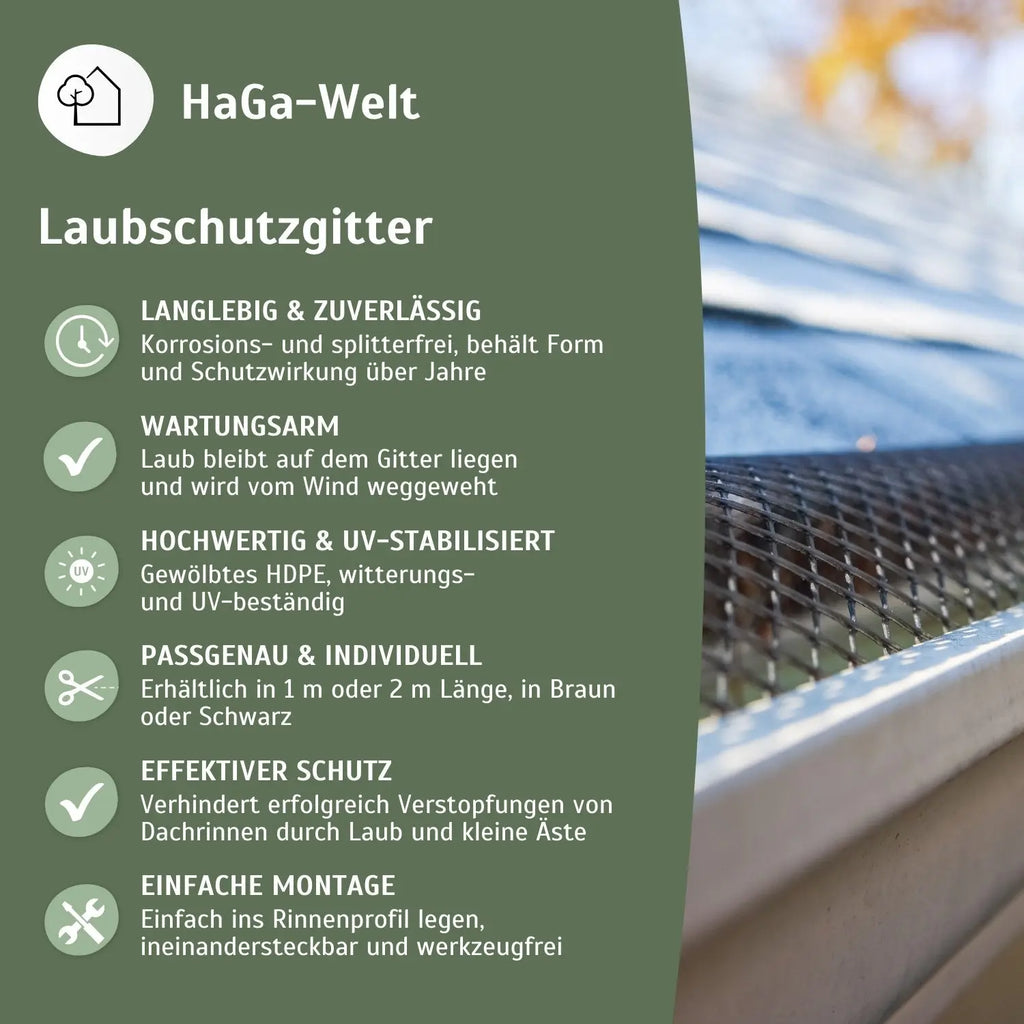 HaGa-Welt

Laubschutzgitter

LANGLEBIG & ZUVERLÄSSIG
Korrosions- und splitterfrei, behält Form und Schutzwirkung über Jahre

WARTUNGSARM
Laub bleibt auf dem Gitter liegen und wird vom Wind weggeweht

UV

HOCHWERTIG & UV-STABILISIERT
Gewölbtes HDPE, witterungs- und UV-beständig

PASSGENAU & INDIVIDUELL
Erhältlich in 1 m oder 2 m Länge, in Braun oder Schwarz

EFFEKTIVER SCHUTZ
Verhindert erfolgreich Verstopfungen von Dachrinnen durch Laub und kleine Äste

EINFACHE MONTAGE
Einfach ins Rinnenprofil legen, ineinandersteckbar und werkzeugfrei